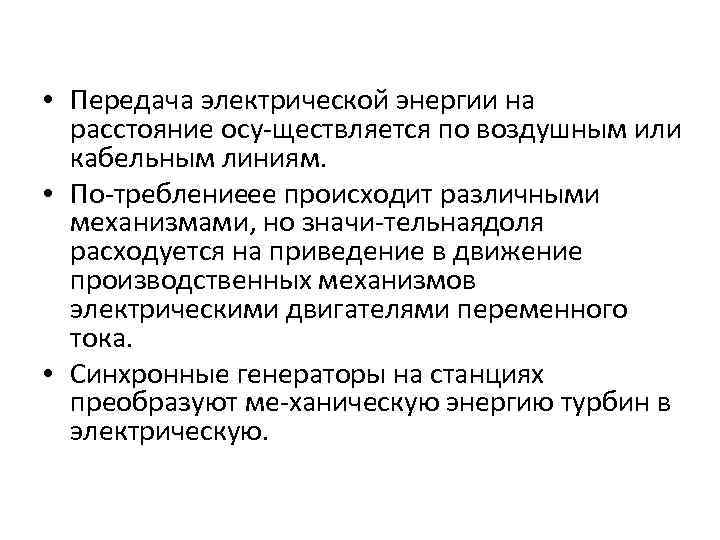 • Передача электрической энергии на расстояние осу-ществляется по воздушным или кабельным линиям.

• По-треблениеее происходит различными механизмами, но значи-тельнаядоля расходуется на приведение в движение производственных механизмов электрическими двигателями переменного тока.

• Синхронные генераторы на станциях преобразуют ме-ханическую энергию турбин в электрическую.